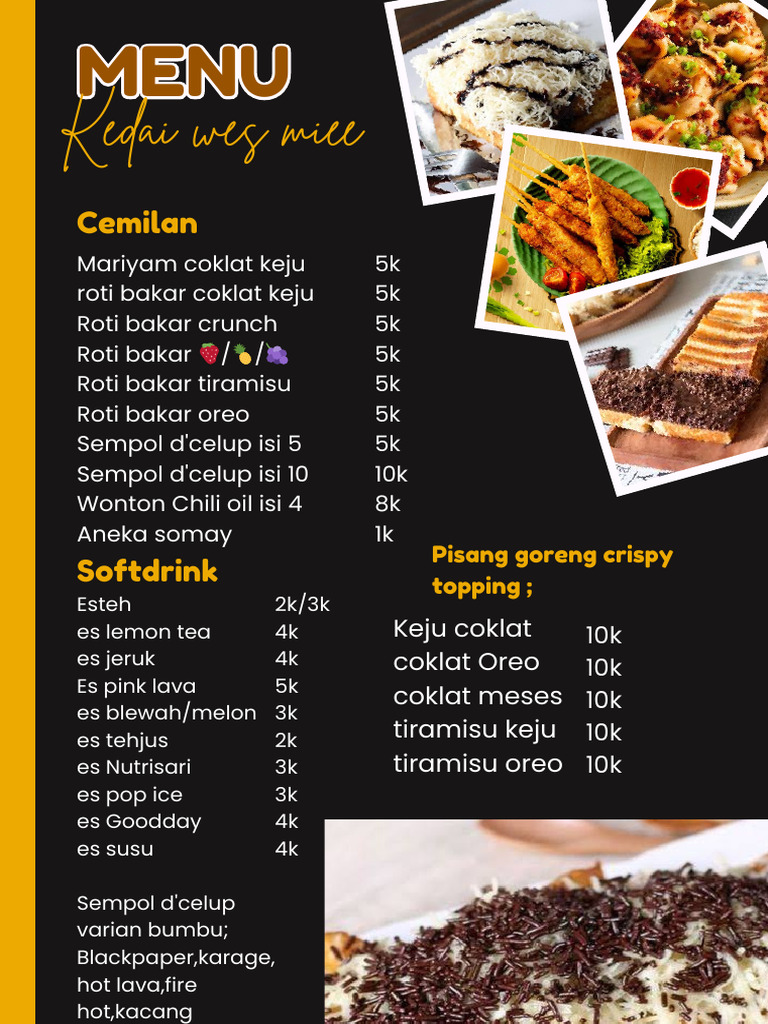 MENU
Kedai wes miee

Cemilan

| | |
|---|---|
| Mariyam coklat keju | 5k |
| roti bakar coklat keju | 5k |
| Roti bakar crunch | 5k |
| Roti bakar 🍓/🍍/🍇 | 5k |
| Roti bakar tiramisu | 5k |
| Roti bakar oreo | 5k |
| Sempol d'celup isi 5 | 5k |
| Sempol d'celup isi 10 | 10k |
| Wonton Chili oil isi 4 | 8k |
| Aneka somay | 1k |

Softdrink

| | |
|---|---|
| Esteh | 2k/3k |
| es lemon tea | 4k |
| es jeruk | 4k |
| Es pink lava | 5k |
| es blewah/melon | 3k |
| es tehjus | 2k |
| es Nutrisari | 3k |
| es pop ice | 3k |
| es Goodday | 4k |
| es susu | 4k |

Sempol d'celup varian bumbu; Blackpaper,karage, hot lava,fire hot,kacang

Pisang goreng crispy topping ;

| | |
|---|---|
| Keju coklat | 10k |
| coklat Oreo | 10k |
| coklat meses | 10k |
| tiramisu keju | 10k |
| tiramisu oreo | 10k |